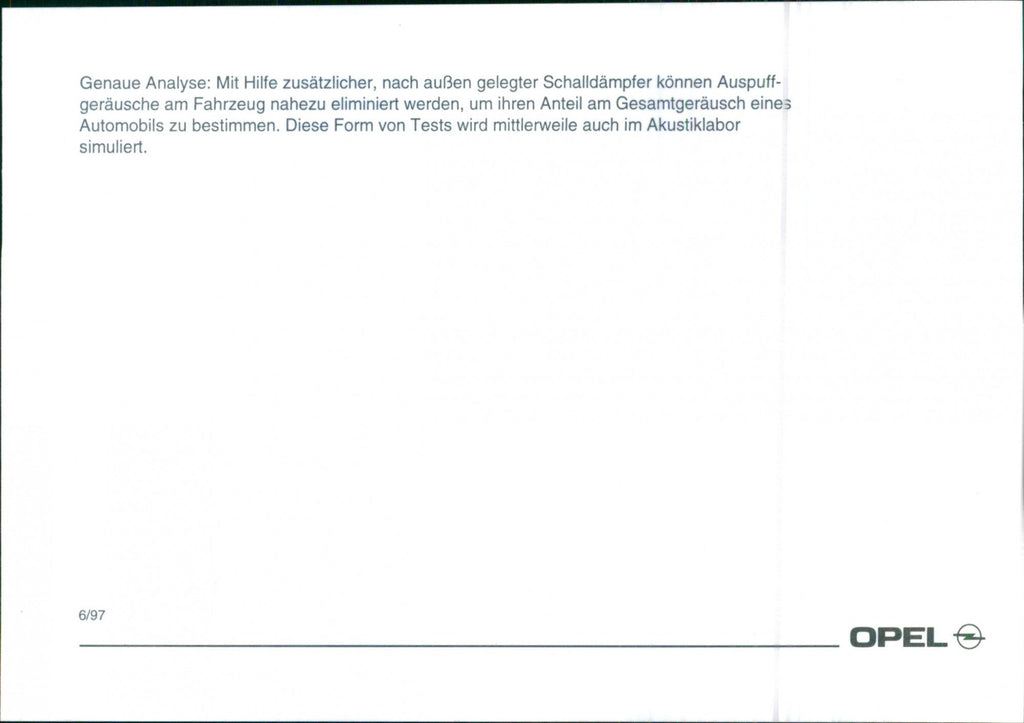 Genaue Analyse: Mit Hilfe zusätzlicher, nach außen gelegter Schalldämpfer können Auspuffgeräusche am Fahrzeug nahezu eliminiert werden, um ihren Anteil am Gesamtgeräusch eines Automobils zu bestimmen. Diese Form von Tests wird mittlerweile auch im Akustiklabor simuliert.

6/97

OPEL